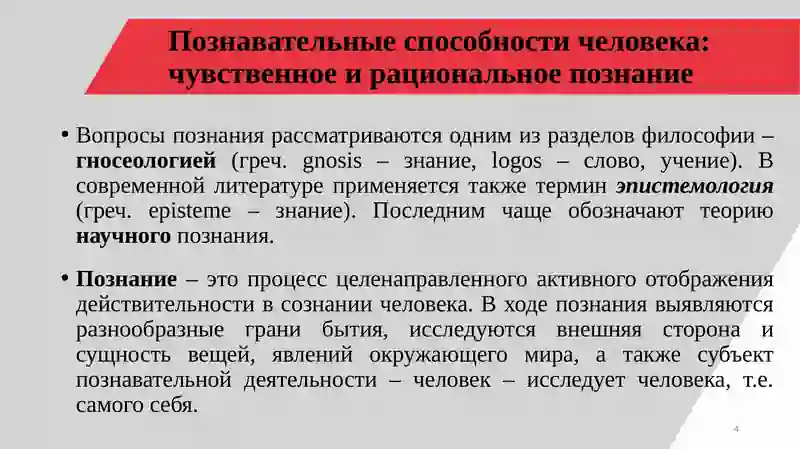 Познавательные способности человека: чувственное и рациональное познание

• Вопросы познания рассматриваются одним из разделов философии – гносеологией (греч. gnosis – знание, logos – слово, учение). В современной литературе применяется также термин эпистемология (греч. episteme – знание). Последним чаще обозначают теорию научного познания.

• Познание – это процесс целенаправленного активного отображения действительности в сознании человека. В ходе познания выявляются разнообразные грани бытия, исследуются внешняя сторона и сущность вещей, явлений окружающего мира, а также субъект познавательной деятельности – человек – исследует человека, т.е. самого себя.

4